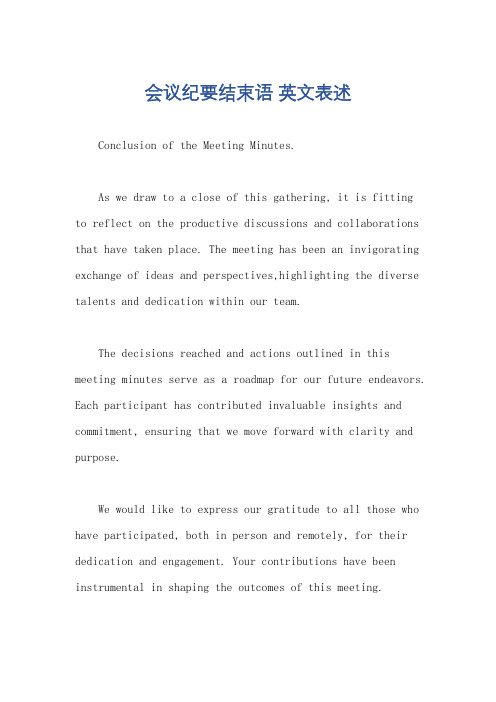 会议纪要结束语 英文表述

Conclusion of the Meeting Minutes.

As we draw to a close of this gathering, it is fitting to reflect on the productive discussions and collaborations that have taken place. The meeting has been an invigorating exchange of ideas and perspectives,highlighting the diverse talents and dedication within our team.

The decisions reached and actions outlined in this meeting minutes serve as a roadmap for our future endeavors. Each participant has contributed invaluable insights and commitment, ensuring that we move forward with clarity and purpose.

We would like to express our gratitude to all those who have participated, both in person and remotely, for their dedication and engagement. Your contributions have been instrumental in shaping the outcomes of this meeting.